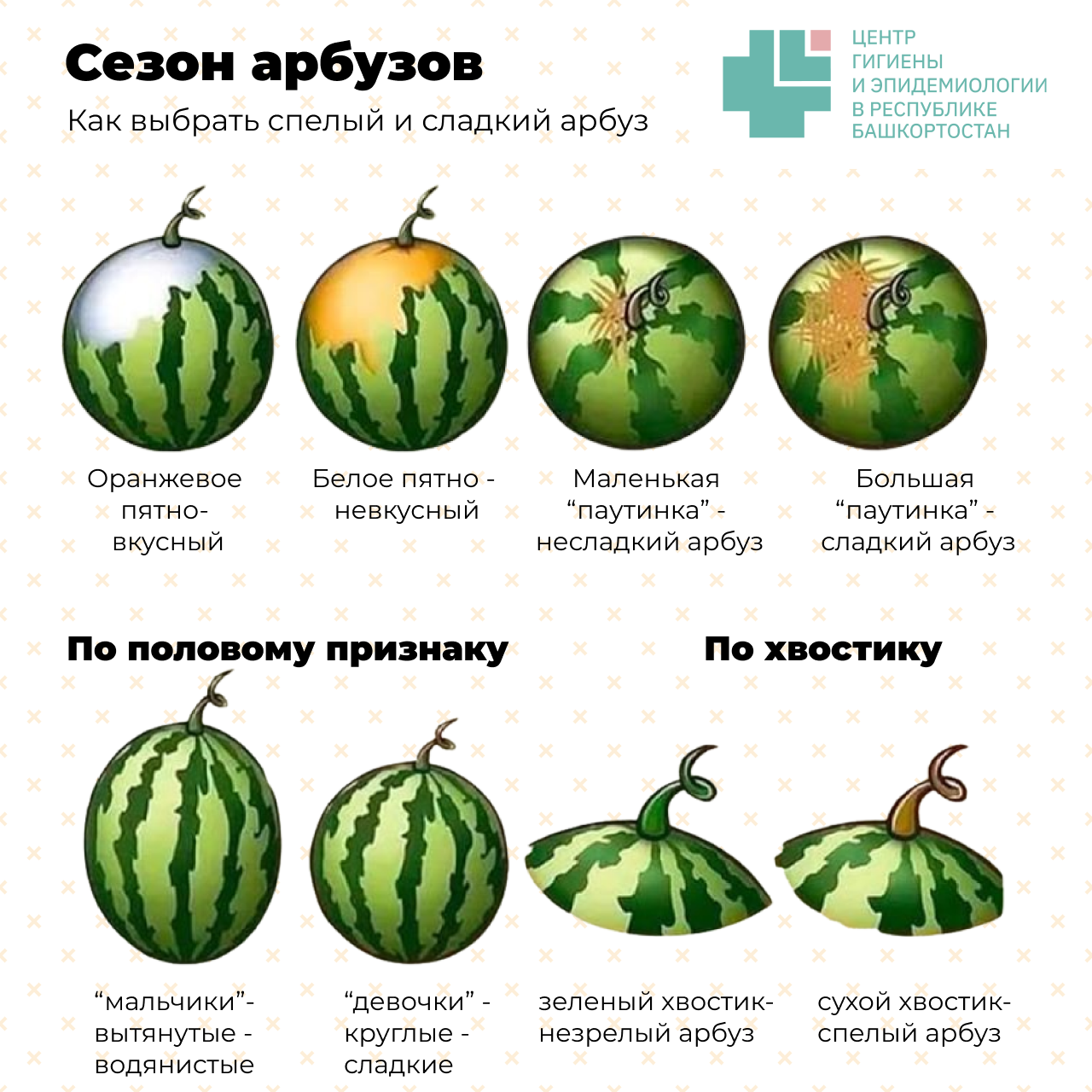 Сезон арбузов

Как выбрать спелый и сладкий арбуз

ЦЕНТР ГИГИЕНЫ И ЭПИДЕМИОЛОГИИ В РЕСПУБЛИКЕ БАШКОРТОСТАН

Оранжевое пятно- вкусный

Белое пятно - невкусный

Маленькая “паутинка” - несладкий арбуз

Большая “паутинка” - сладкий арбуз

По половому признаку

По хвостику

“мальчики”- вытянутые - водянистые

“девочки” - круглые - сладкие

зеленый хвостик- незрелый арбуз

сухой хвостик- спелый арбуз